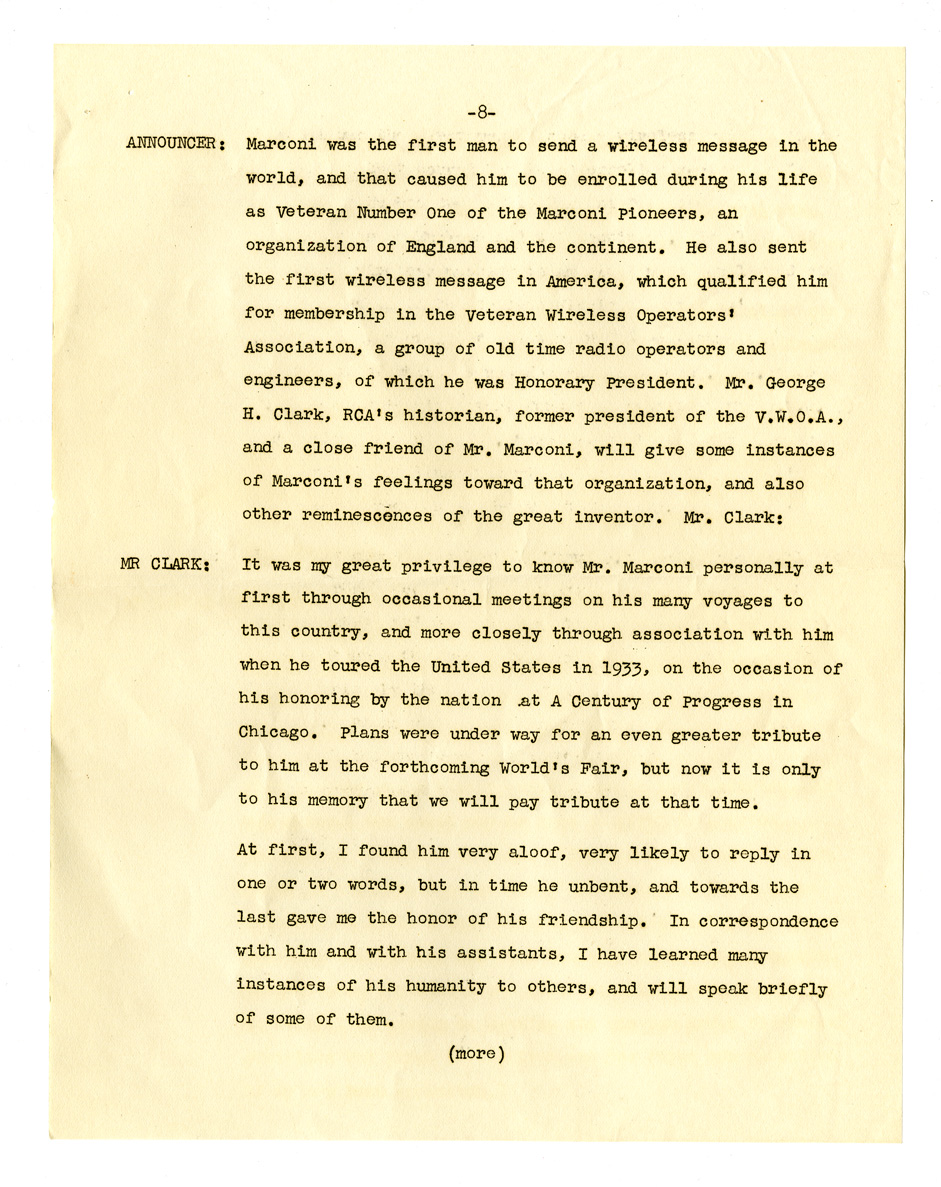 -8-

ANNOUNCER: Marconi was the first man to send a wireless message in the world, and that caused him to be enrolled during his life as Veteran Number One of the Marconi Pioneers, an organization of England and the continent. He also sent the first wireless message in America, which qualified him for membership in the Veteran Wireless Operators' Association, a group of old time radio operators and engineers, of which he was Honorary President. Mr. George H. Clark, RCA's historian, former president of the V.W.O.A., and a close friend of Mr. Marconi, will give some instances of Marconi's feelings toward that organization, and also other reminescences of the great inventor. Mr. Clark:

MR CLARK: It was my great privilege to know Mr. Marconi personally at first through occasional meetings on his many voyages to this country, and more closely through association with him when he toured the United States in 1933, on the occasion of his honoring by the nation at A Century of Progress in Chicago. Plans were under way for an even greater tribute to him at the forthcoming World's Fair, but now it is only to his memory that we will pay tribute at that time.

At first, I found him very aloof, very likely to reply in one or two words, but in time he unbent, and towards the last gave me the honor of his friendship. In correspondence with him and with his assistants, I have learned many instances of his humanity to others, and will speak briefly of some of them.

(more)